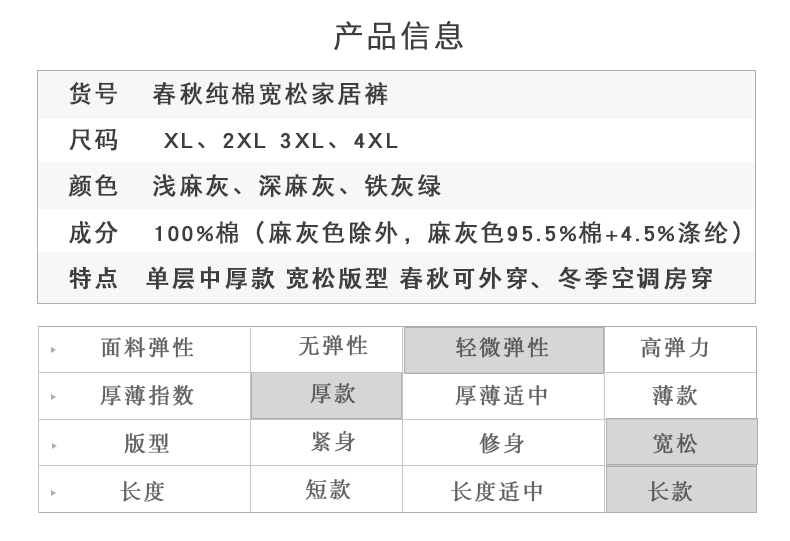 产品信息

货号 春秋纯棉宽松家居裤
尺码 XL、2XL 3XL、4XL
颜色 浅麻灰、深麻灰、铁灰绿
成分 100%棉（麻灰色除外，麻灰色95.5%棉+4.5%涤纶）
特点 单层中厚款 宽松版型 春秋可外穿、冬季空调房穿

| 面料弹性 | 无弹性 | 轻微弹性 | 高弹力 |
|---|---|---|---|
| 厚薄指数 | 厚款 | 厚薄适中 | 薄款 |
| 版型 | 紧身 | 修身 | 宽松 |
| 长度 | 短款 | 长度适中 | 长款 |